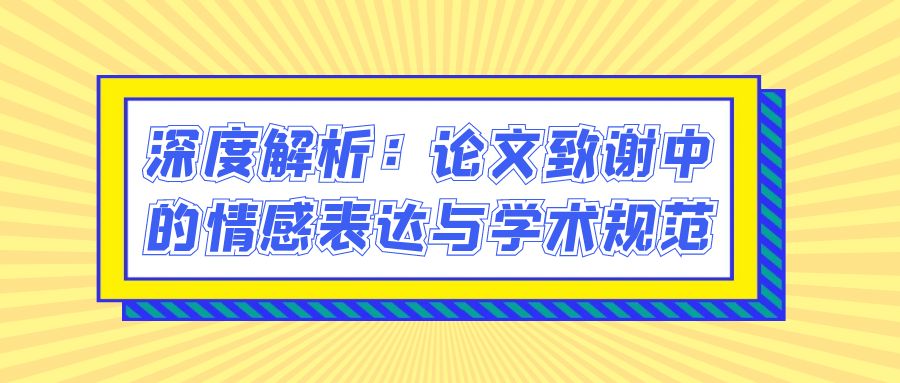 深度解析：论文致谢中的情感表达与学术规范